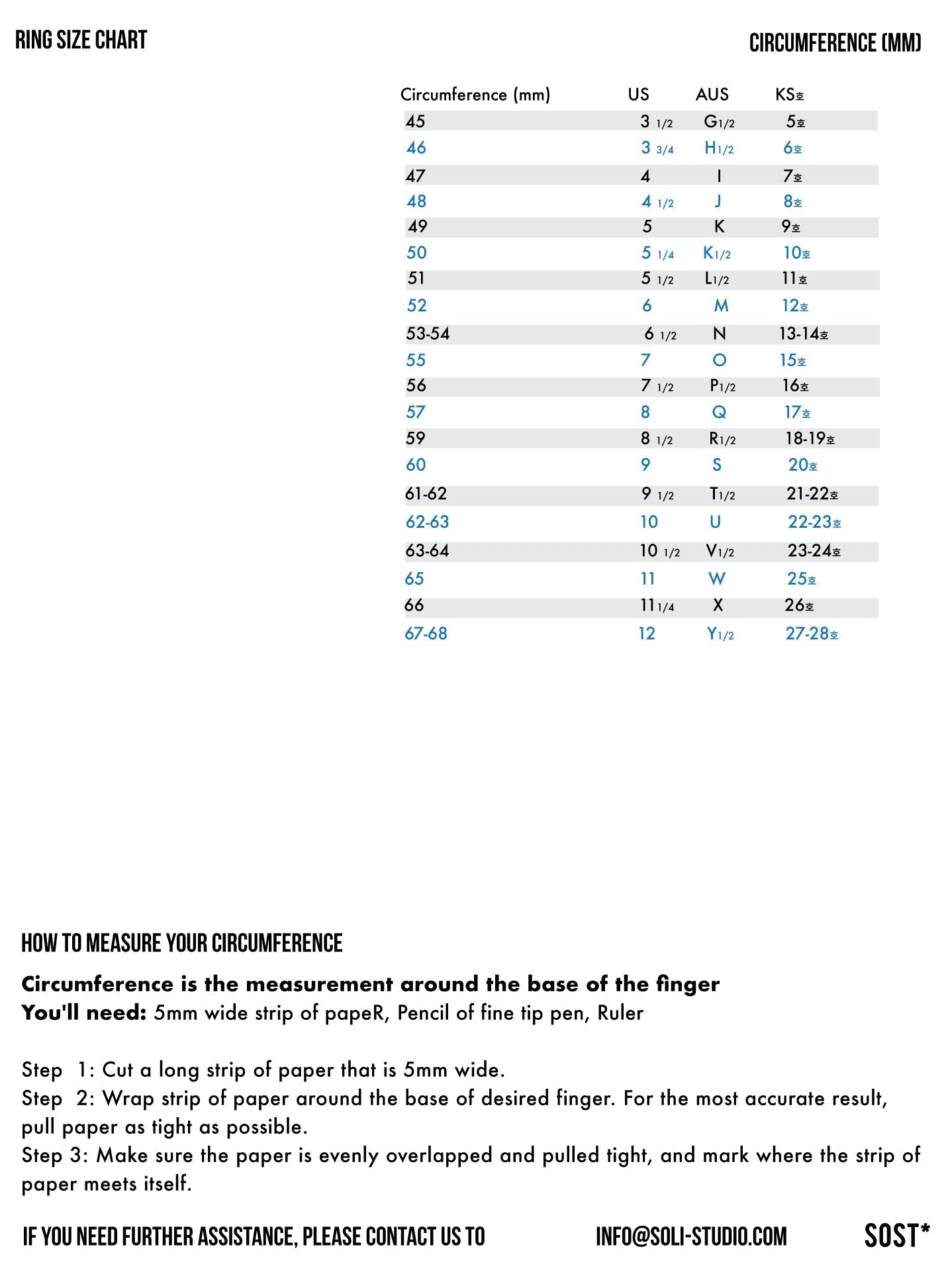 RING SIZE CHART

CIRCUMFERENCE (MM)

| Circumference (mm) | US | AUS | KS호 |
|---|---|---|---|
| 45 | 3 1/2 | G1/2 | 5호 |
| 46 | 3 3/4 | H1/2 | 6호 |
| 47 | 4 | I | 7호 |
| 48 | 4 1/2 | J | 8호 |
| 49 | 5 | K | 9호 |
| 50 | 5 1/4 | K1/2 | 10호 |
| 51 | 5 1/2 | L1/2 | 11호 |
| 52 | 6 | M | 12호 |
| 53-54 | 6 1/2 | N | 13-14호 |
| 55 | 7 | O | 15호 |
| 56 | 7 1/2 | P1/2 | 16호 |
| 57 | 8 | Q | 17호 |
| 59 | 8 1/2 | R1/2 | 18-19호 |
| 60 | 9 | S | 20호 |
| 61-62 | 9 1/2 | T1/2 | 21-22호 |
| 62-63 | 10 | U | 22-23호 |
| 63-64 | 10 1/2 | V1/2 | 23-24호 |
| 65 | 11 | W | 25호 |
| 66 | 11 1/4 | X | 26호 |
| 67-68 | 12 | Y1/2 | 27-28호 |

HOW TO MEASURE YOUR CIRCUMFERENCE

Circumference is the measurement around the base of the finger
You'll need: 5mm wide strip of papeR, Pencil of fine tip pen, Ruler

Step 1: Cut a long strip of paper that is 5mm wide.
Step 2: Wrap strip of paper around the base of desired finger. For the most accurate result, pull paper as tight as possible.
Step 3: Make sure the paper is evenly overlapped and pulled tight, and mark where the strip of paper meets itself.

IF YOU NEED FURTHER ASSISTANCE, PLEASE CONTACT US TO INFO@SOLI-STUDIO.COM SOST*